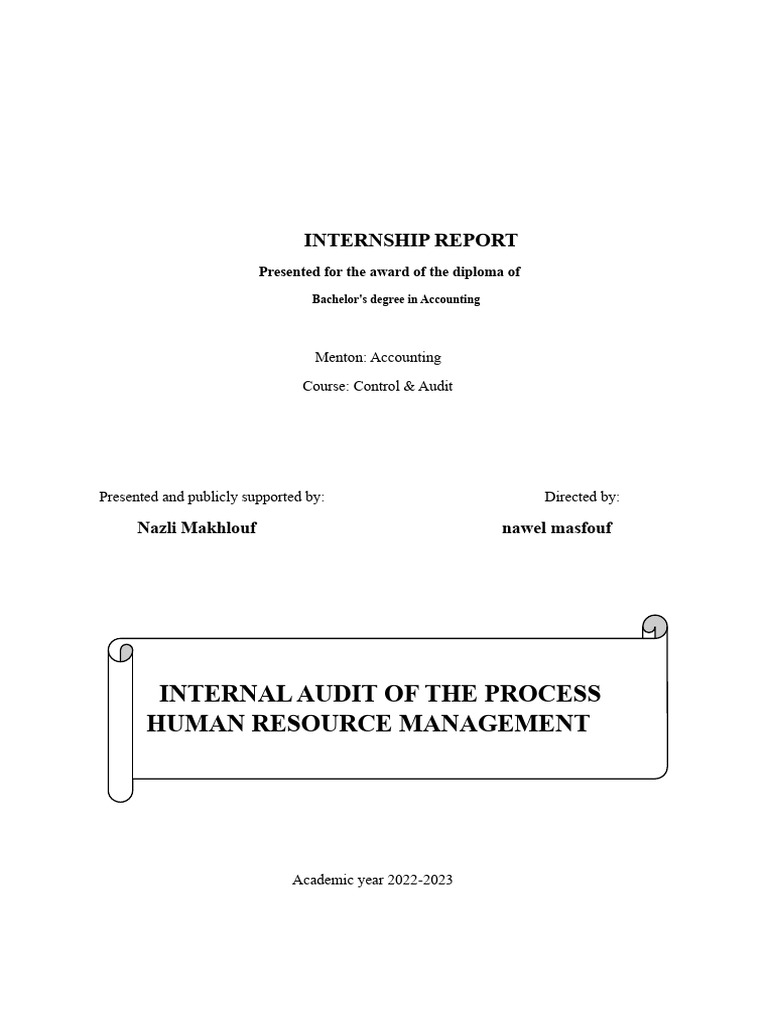 INTERNSHIP REPORT

Presented for the award of the diploma of

Bachelor's degree in Accounting

Menton: Accounting

Course: Control & Audit

Presented and publicly supported by:

Nazli Makhlouf

Directed by:

nawel masfouf

INTERNAL AUDIT OF THE PROCESS
HUMAN RESOURCE MANAGEMENT

Academic year 2022-2023